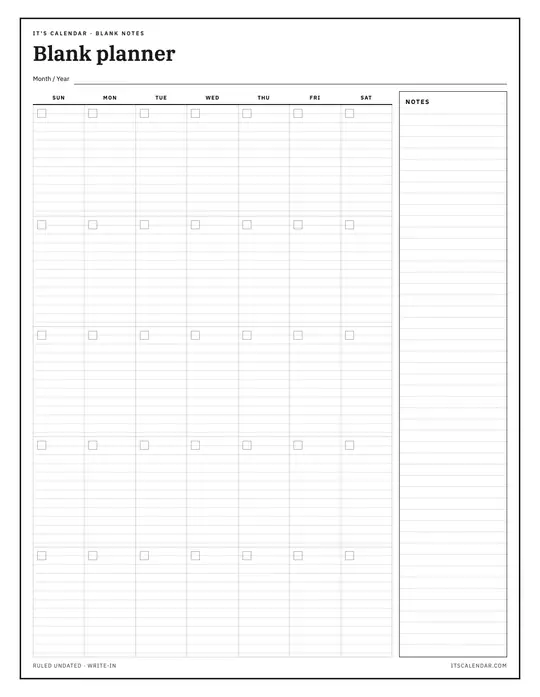 IT'S CALENDAR · BLANK NOTES

Blank planner

Month / Year

| SUN | MON | TUE | WED | THU | FRI | SAT |
|---|---|---|---|---|---|---|
| | | | | | | |
| | | | | | | |
| | | | | | | |
| | | | | | | |
| | | | | | | |

NOTES

RULED UNDATED · WRITE-IN

ITSCALENDAR.COM